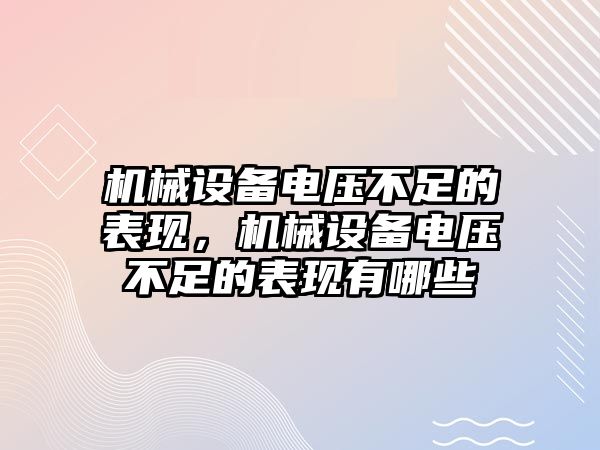 机械设备电压不足的表现，机械设备电压不足的表现有哪些